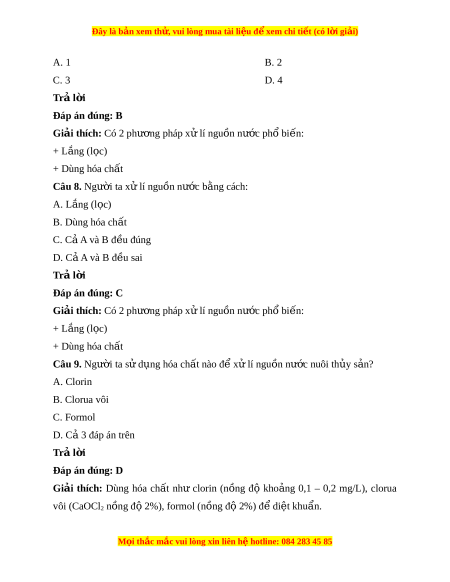 Đây là bản xem thử, vui lòng mua tài liệu để xem chi tiết (có lời giải)

A. 1

B. 2

C. 3

D. 4

Trả lời

Đáp án đúng: B

Giải thích: Có 2 phương pháp xử lí nguồn nước phổ biến:

+ Lắng (lọc)

+ Dùng hóa chất

Câu 8. Người ta xử lí nguồn nước bằng cách:

A. Lắng (lọc)

B. Dùng hóa chất

C. Cả A và B đều đúng

D. Cả A và B đều sai

Trả lời

Đáp án đúng: C

Giải thích: Có 2 phương pháp xử lí nguồn nước phổ biến:

+ Lắng (lọc)

+ Dùng hóa chất

Câu 9. Người ta sử dụng hóa chất nào để xử lí nguồn nước nuôi thủy sản?

A. Clorin

B. Clorua vôi

C. Formol

D. Cả 3 đáp án trên

Trả lời

Đáp án đúng: D

Giải thích: Dùng hóa chất như clorin (nồng độ khoảng 0,1 – 0,2 mg/L), clorua vôi ($CaOCl_2$ nồng độ 2%), formol (nồng độ 2%) để diệt khuẩn.

Mọi thắc mắc vui lòng xin liên hệ hotline: 084 283 45 85